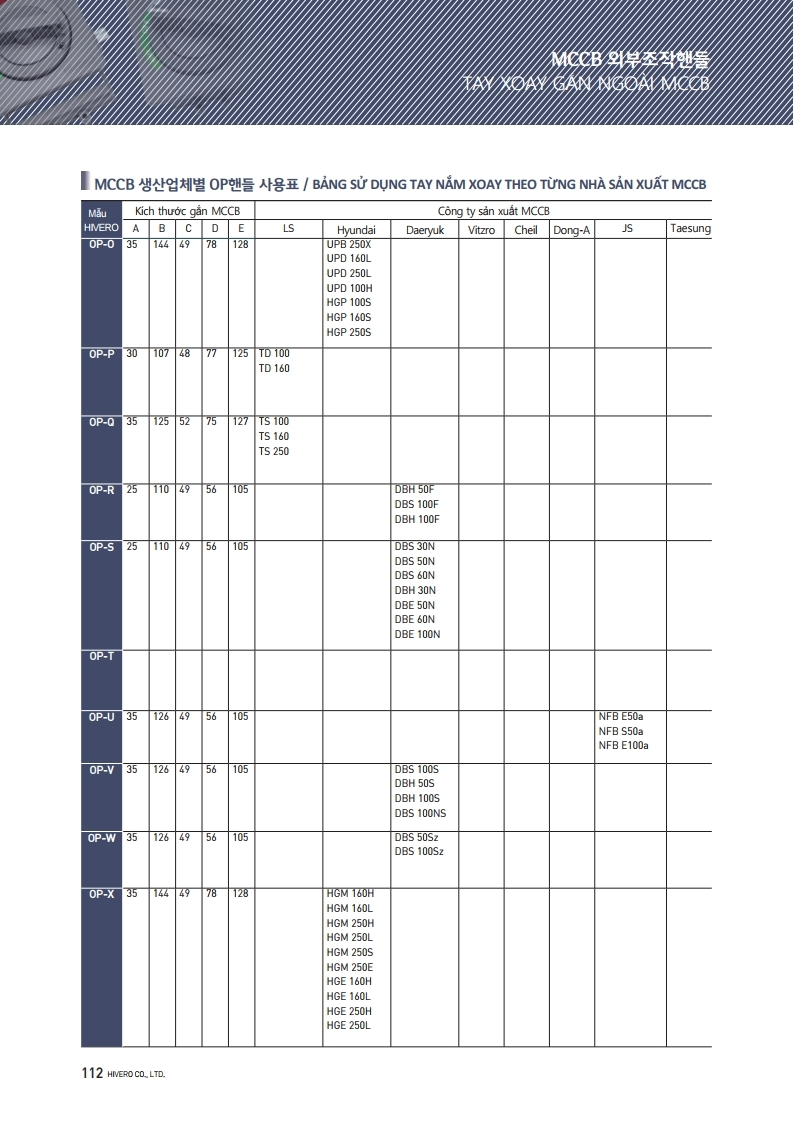 MCCB 외부조작핸들
TAY XOAY GẮN NGOÀI MCCB

MCCB 생산업체별 OP핸들 사용표 / BẢNG SỬ DỤNG TAY NẮM XOAY THEO TỪNG NHÀ SẢN XUẤT MCCB

| Mẫu HIVERO | Kích thước gắn MCCB A | B | C | D | E | Công ty sản xuất MCCB LS | Hyundai | Daeryuk | Vitzro | Cheil | Dong-A | JS | Taesung |
|---|---|---|---|---|---|---|---|---|---|---|---|---|---|
| OP-O | 35 | 144 | 49 | 78 | 128 | | UPB 250X UPD 160L UPD 250L UPD 100H HGP 100S HGP 160S HGP 250S | | | | | | |
| OP-P | 30 | 107 | 48 | 77 | 125 | TD 100 TD 160 | | | | | | | |
| OP-Q | 35 | 125 | 52 | 75 | 127 | TS 100 TS 160 TS 250 | | | | | | | |
| OP-R | 25 | 110 | 49 | 56 | 105 | | | DBH 50F DBS 100F DBH 100F | | | | | |
| OP-S | 25 | 110 | 49 | 56 | 105 | | | DBS 30N DBS 50N DBS 60N DBH 30N DBE 50N DBE 60N DBE 100N | | | | | |
| OP-T | | | | | | | | | | | | | |
| OP-U | 35 | 126 | 49 | 56 | 105 | | | | | | | NFB E50a NFB S50a NFB E100a | |
| OP-V | 35 | 126 | 49 | 56 | 105 | | | DBS 100S DBH 50S DBH 100S DBS 100NS | | | | | |
| OP-W | 35 | 126 | 49 | 56 | 105 | | | DBS 50Sz DBS 100Sz | | | | | |
| OP-X | 35 | 144 | 49 | 78 | 128 | | HGM 160H HGM 160L HGM 250H HGM 250L HGM 250S HGM 250E HGE 160H HGE 160L HGE 250H HGE 250L | | | | | | |

112 HIVERO CO., LTD.